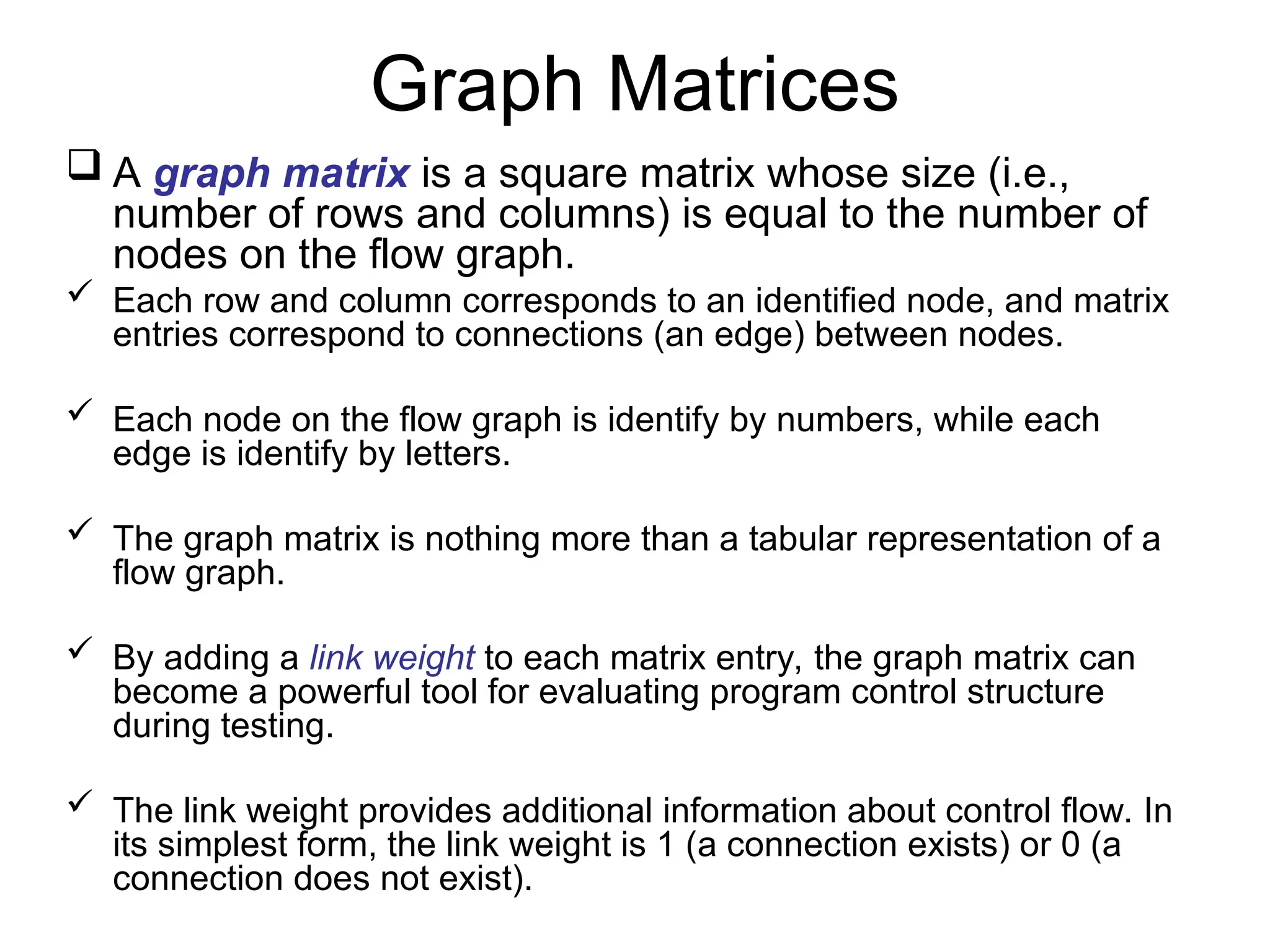 Graph Matrices

❑ A graph matrix is a square matrix whose size (i.e., number of rows and columns) is equal to the number of nodes on the flow graph.

✓ Each row and column corresponds to an identified node, and matrix entries correspond to connections (an edge) between nodes.

✓ Each node on the flow graph is identify by numbers, while each edge is identify by letters.

✓ The graph matrix is nothing more than a tabular representation of a flow graph.

✓ By adding a link weight to each matrix entry, the graph matrix can become a powerful tool for evaluating program control structure during testing.

✓ The link weight provides additional information about control flow. In its simplest form, the link weight is 1 (a connection exists) or 0 (a connection does not exist).